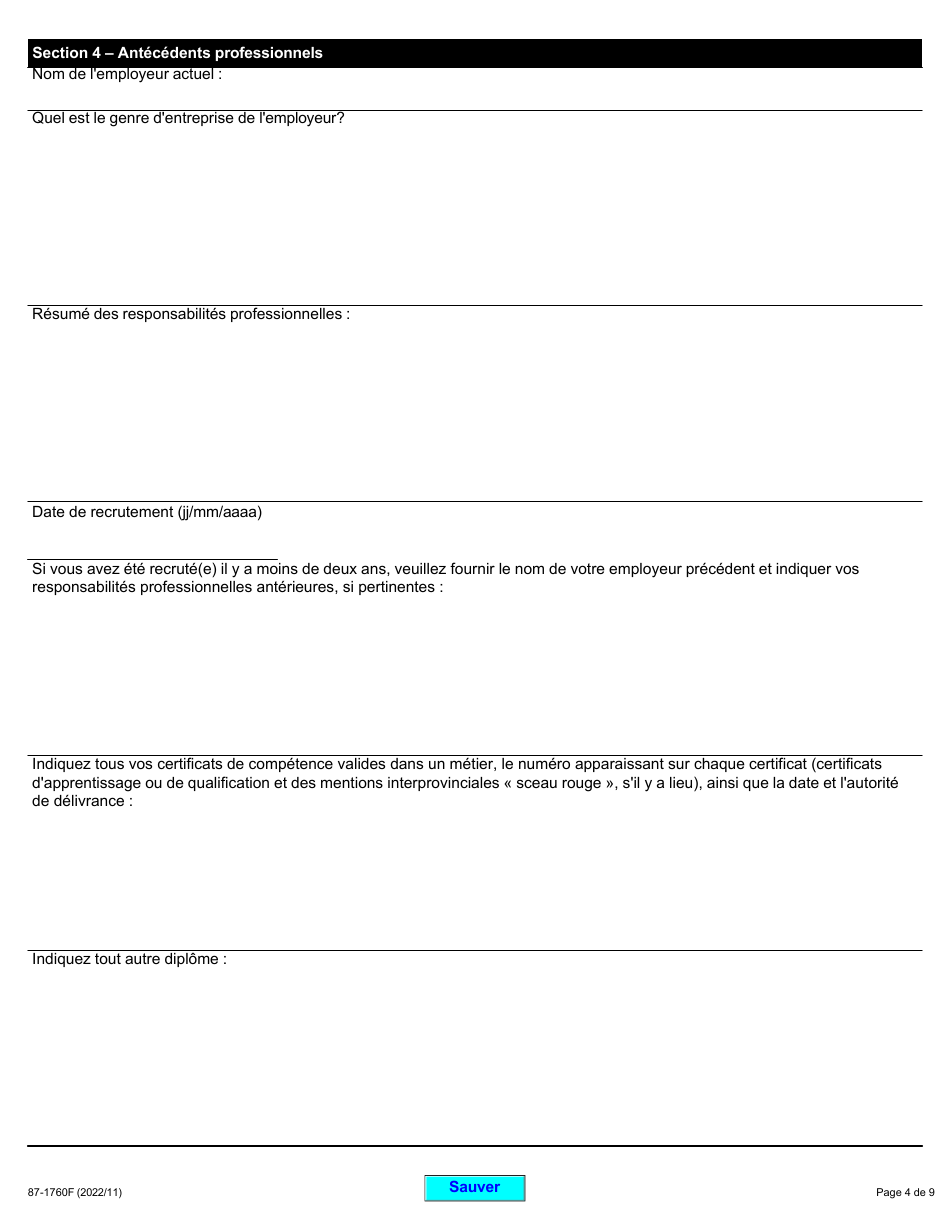 Section 4 – Antécédents professionnels

Nom de l'employeur actuel :

Quel est le genre d'entreprise de l'employeur?

Résumé des responsabilités professionnelles :

Date de recrutement (jj/mm/aaaa)

Si vous avez été recruté(e) il y a moins de deux ans, veuillez fournir le nom de votre employeur précédent et indiquer vos responsabilités professionnelles antérieures, si pertinentes :

Indiquez tous vos certificats de compétence valides dans un métier, le numéro apparaissant sur chaque certificat (certificats d'apprentissage ou de qualification et des mentions interprovinciales « sceau rouge », s'il y a lieu), ainsi que la date et l'autorité de délivrance :

Indiquez tout autre diplôme :

87-1760F (2022/11)

Sauver

Page 4 de 9